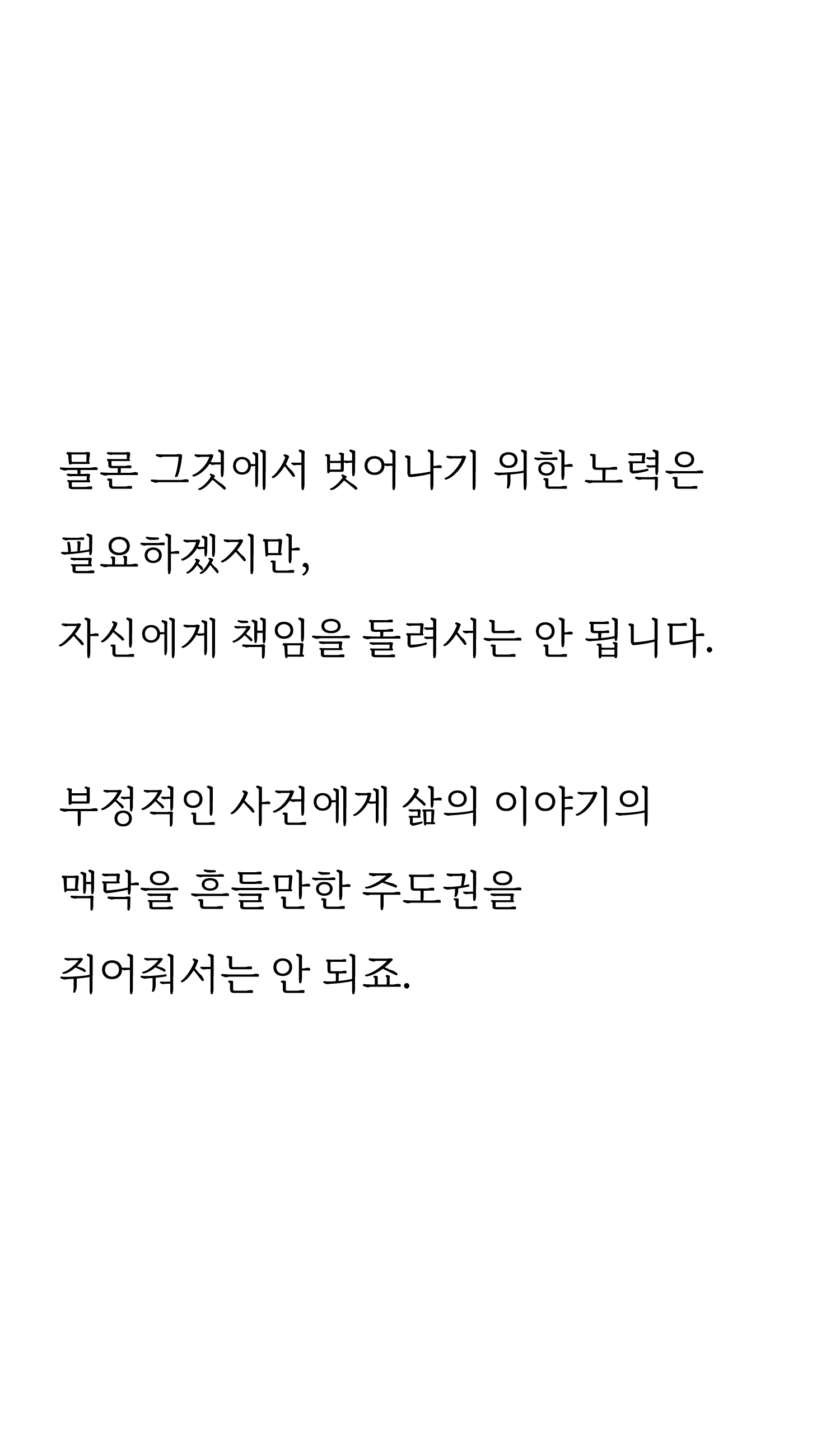 물론 그것에서 벗어나기 위한 노력은 필요하겠지만, 자신에게 책임을 돌려서는 안 됩니다.

부정적인 사건에게 삶의 이야기의 맥락을 흔들만한 주도권을 쥐어줘서는 안 되죠.